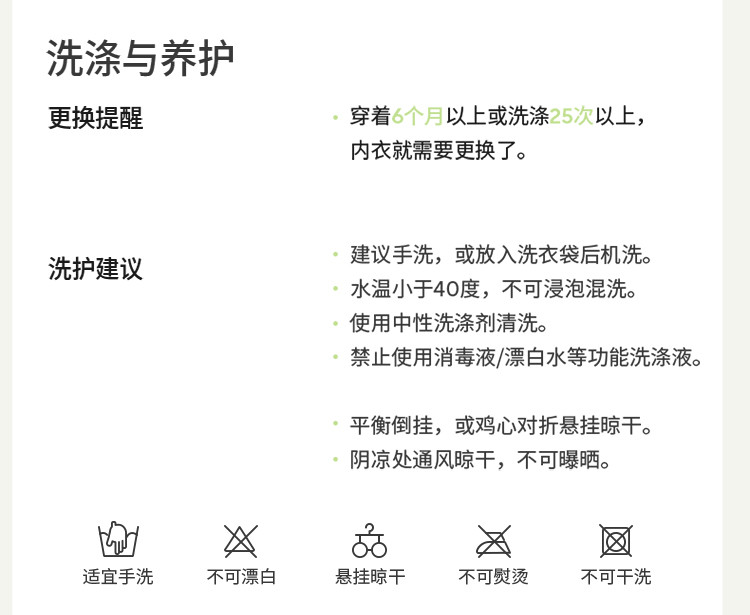 洗涤与养护

更换提醒

• 穿着6个月以上或洗涤25次以上，内衣就需要更换了。

洗护建议

• 建议手洗，或放入洗衣袋后机洗。
• 水温小于40度，不可浸泡混洗。
• 使用中性洗涤剂清洗。
• 禁止使用消毒液/漂白水等功能洗涤液。

• 平衡倒挂，或鸡心对折悬挂晾干。
• 阴凉处通风晾干，不可曝晒。

适宜手洗 不可漂白 悬挂晾干 不可熨烫 不可干洗